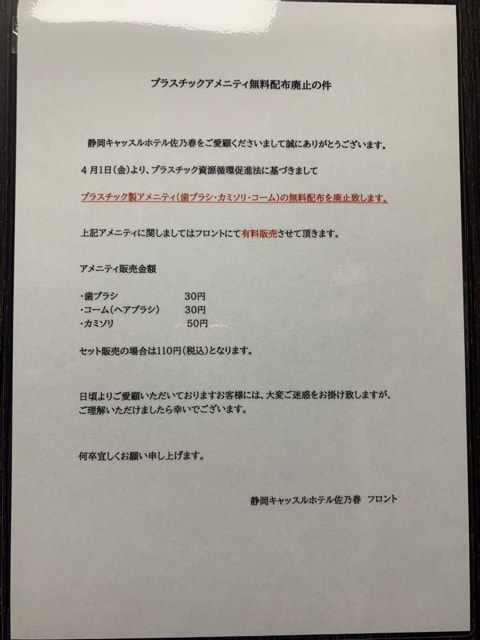 プラスチックアメニティ無料配布廃止の件

静岡キャッスルホテル佐乃春をご愛顧くださいまして誠にありがとうございます。

４月1日（金）より、プラスチック資源循環促進法に基づきまして

プラスチック製アメニティ（歯ブラシ・カミソリ・コーム）の無料配布を廃止致します。

上記アメニティに関しましてはフロントにて有料販売させて頂きます。

アメニティ販売金額

・歯ブラシ　30円
・コーム（ヘアブラシ）　30円
・カミソリ　50円

セット販売の場合は110円（税込）となります。

日頃よりご愛顧いただいておりますお客様には、大変ご迷惑をお掛け致しますが、ご理解いただけましたら幸いでございます。

何卒宜しくお願い申し上げます。

静岡キャッスルホテル佐乃春　フロント